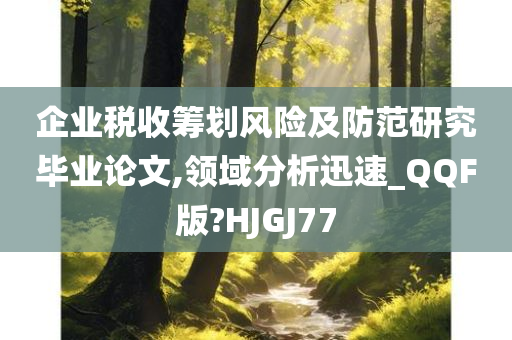 企业税收筹划风险及防范研究毕业论文,领域分析迅速_QQF版?HJGJ77